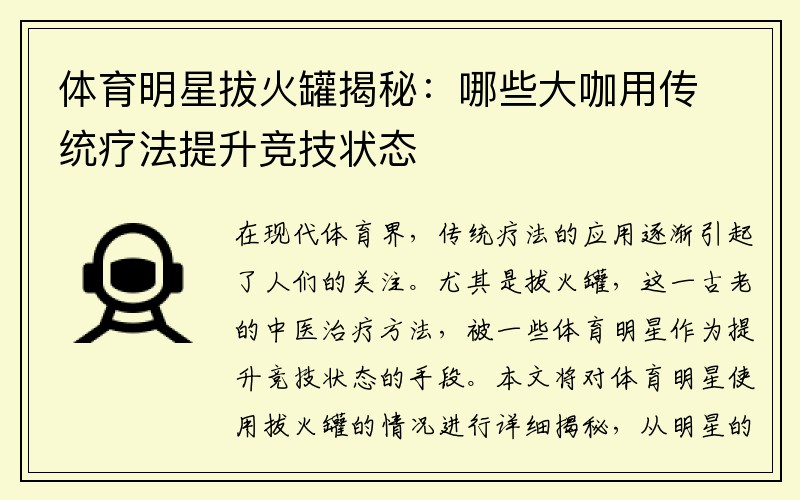 体育明星拔火罐揭秘：哪些大咖用传统疗法提升竞技状态

在现代体育界，传统疗法的应用逐渐引起了人们的关注。尤其是拔火罐，这一古老的中医治疗方法，被一些体育明星作为提升竞技状态的手段。本文将对体育明星使用拔火罐的情况进行详细揭秘，从明星的